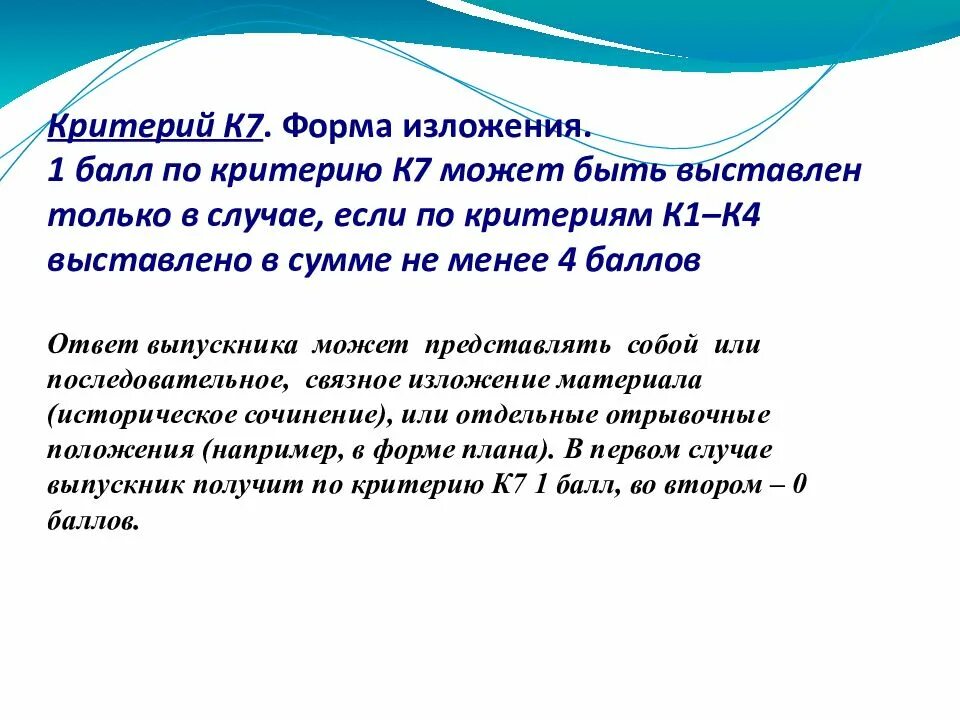 Критерий К7. Форма изложения.
1 балл по критерию К7 может быть выставлен только в случае, если по критериям К1–К4 выставлено в сумме не менее 4 баллов

Ответ выпускника может представлять собой или последовательное, связное изложение материала (историческое сочинение), или отдельные отрывочные положения (например, в форме плана). В первом случае выпускник получит по критерию К7 1 балл, во втором – 0 баллов.